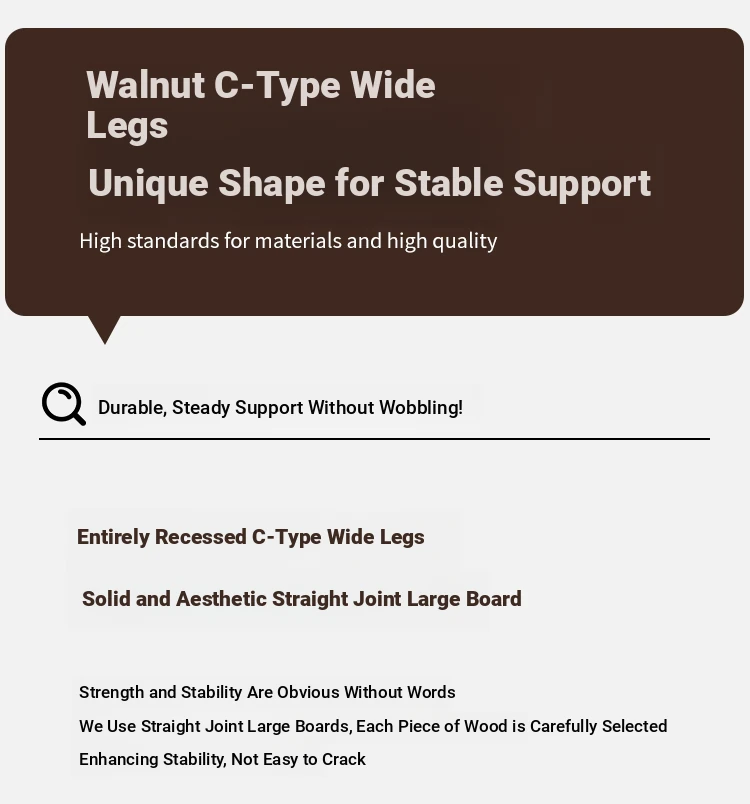 Walnut C-Type Wide Legs

Unique Shape for Stable Support

High standards for materials and high quality

Durable, Steady Support Without Wobbling!

Entirely Recessed C-Type Wide Legs

Solid and Aesthetic Straight Joint Large Board

Strength and Stability Are Obvious Without Words
We Use Straight Joint Large Boards, Each Piece of Wood is Carefully Selected
Enhancing Stability, Not Easy to Crack